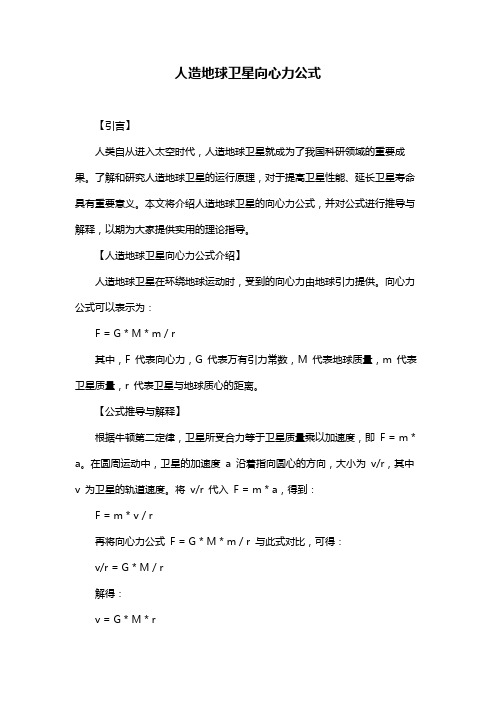 人造地球卫星向心力公式

【引言】

人类自从进入太空时代，人造地球卫星就成为了我国科研领域的重要成果。了解和研究人造地球卫星的运行原理，对于提高卫星性能、延长卫星寿命具有重要意义。本文将介绍人造地球卫星的向心力公式，并对公式进行推导与解释，以期为大家提供实用的理论指导。

【人造地球卫星向心力公式介绍】

人造地球卫星在环绕地球运动时，受到的向心力由地球引力提供。向心力公式可以表示为：

F = G * M * m / r

其中，F 代表向心力，G 代表万有引力常数，M 代表地球质量，m 代表卫星质量，r 代表卫星与地球质心的距离。

【公式推导与解释】

根据牛顿第二定律，卫星所受合力等于卫星质量乘以加速度，即 F = m * a。在圆周运动中，卫星的加速度 a 沿着指向圆心的方向，大小为 v/r，其中 v 为卫星的轨道速度。将 v/r 代入 F = m * a，得到：

F = m * v / r

再将向心力公式 F = G * M * m / r 与此式对比，可得：

v/r = G * M / r

解得：

v = G * M * r